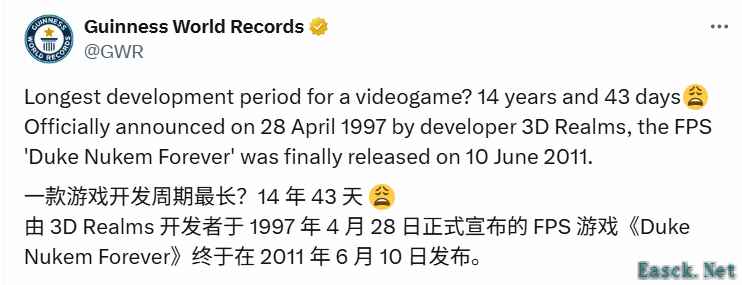 GUINNESS WORLD RECORDS

Guinness World Records
@GWR

...

Longest development period for a videogame? 14 years and 43 days😩
Officially announced on 28 April 1997 by developer 3D Realms, the FPS 'Duke Nukem Forever' was finally released on 10 June 2011.

一款游戏开发周期最长？14 年 43 天 😩
由 3D Realms 开发者于 1997 年 4 月 28 日正式宣布的 FPS 游戏《Duke Nukem Forever》终于在 2011 年 6 月 10 日发布。

Easck. Net